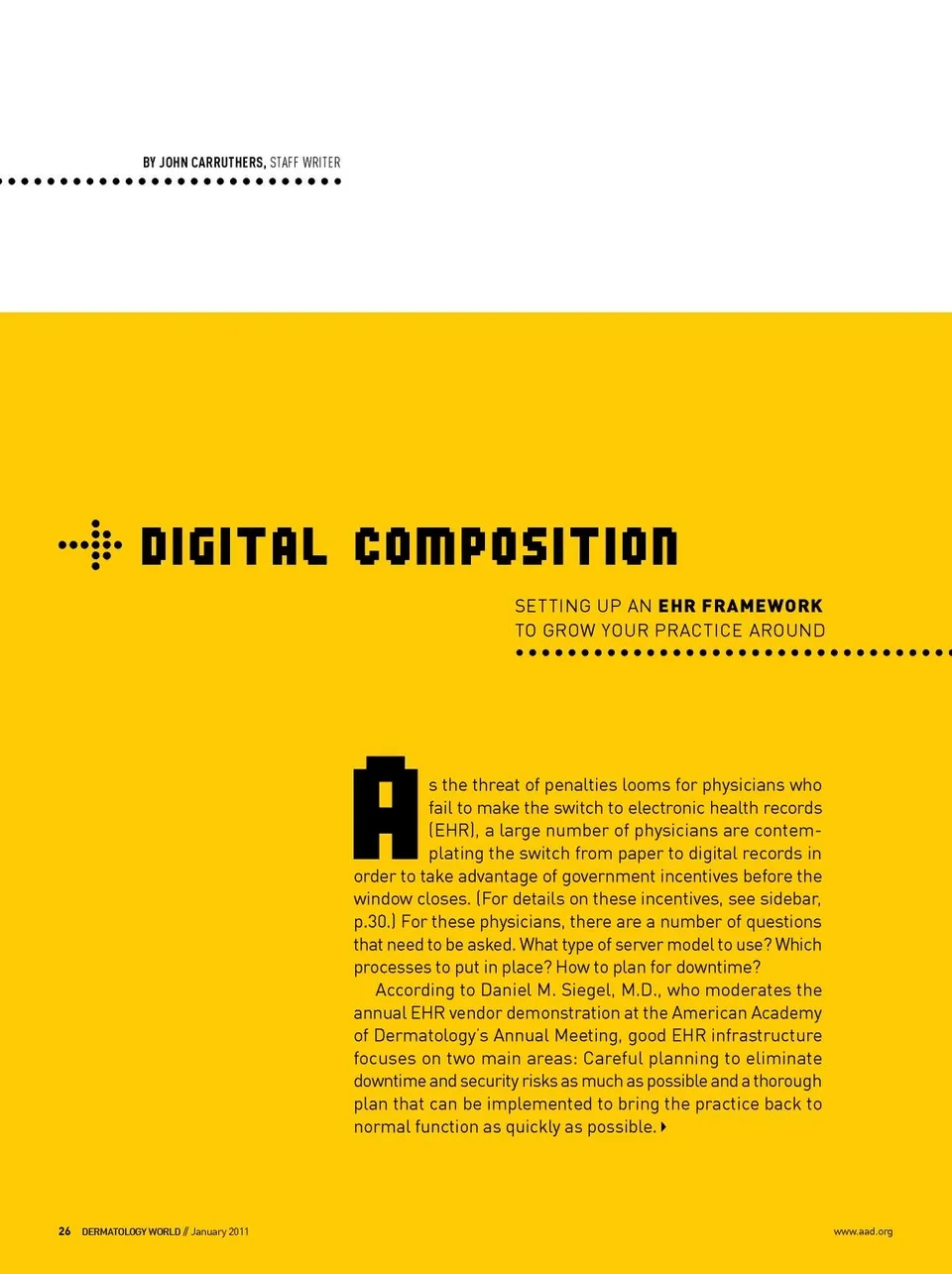 BY JOHN CARRUTHERS, STAFF WRITER

DIGITAL COMPOSITION

SETTING UP AN EHR FRAMEWORK
TO GROW YOUR PRACTICE AROUND

As the threat of penalties looms for physicians who fail to make the switch to electronic health records (EHR), a large number of physicians are contemplating the switch from paper to digital records in order to take advantage of government incentives before the window closes. (For details on these incentives, see sidebar, p.30.) For these physicians, there are a number of questions that need to be asked. What type of server model to use? Which processes to put in place? How to plan for downtime?

According to Daniel M. Siegel, M.D., who moderates the annual EHR vendor demonstration at the American Academy of Dermatology's Annual Meeting, good EHR infrastructure focuses on two main areas: Careful planning to eliminate downtime and security risks as much as possible and a thorough plan that can be implemented to bring the practice back to normal function as quickly as possible.

26 DERMATOLOGY WORLD // January 2011

www.aad.org